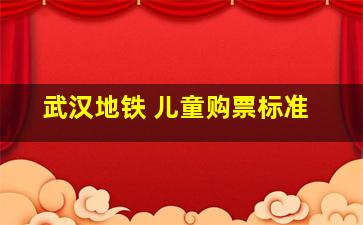 武汉地铁 儿童购票标准